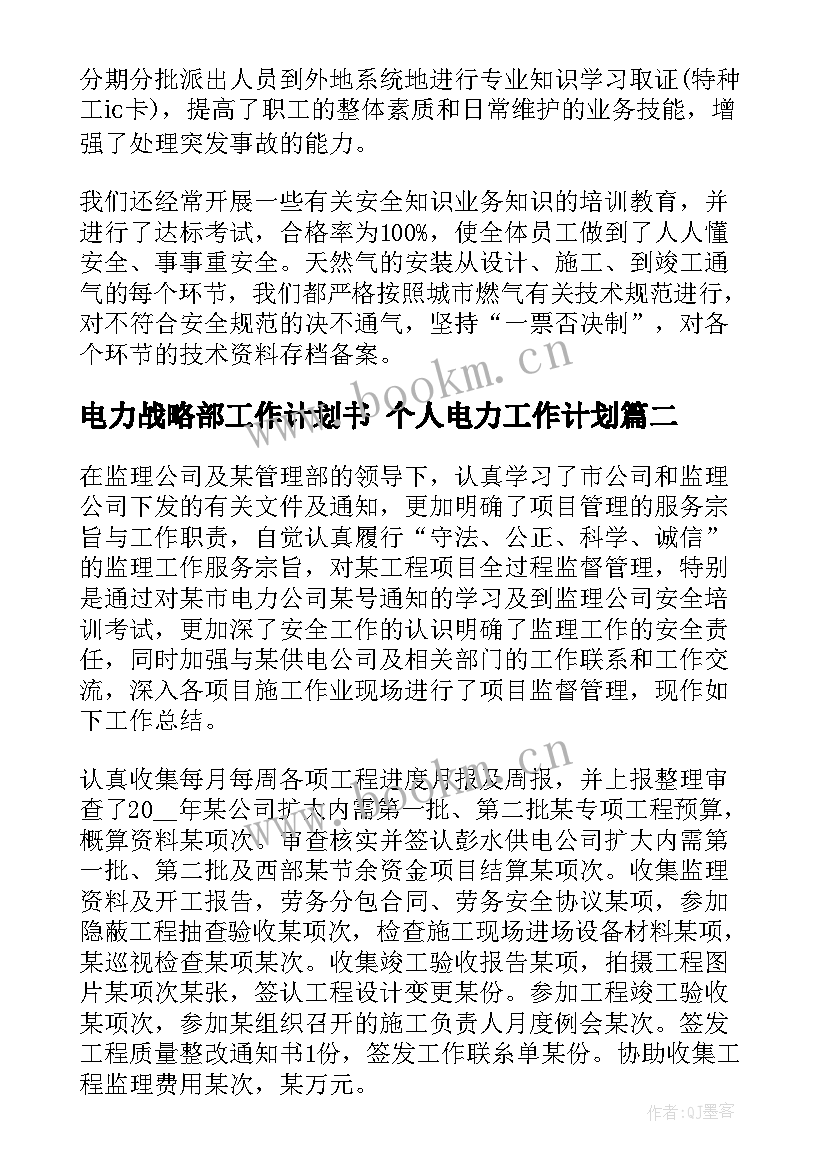 分期分批派出人员到外地系统地进行专业知识学习取证(特种工ic卡)，提高了职工的整体素质和日常维护的业务技能，增强了处理突发事故的能力。

我们还经常开展一些有关安全知识业务知识的培训教育，并进行了达标考试，合格率为100%，使全体员工做到了人人懂安全、事事重安全。天然气的安装从设计、施工、到竣工通气的每个环节，我们都严格按照城市燃气有关技术规范进行，对不符合安全规范的决不通气，坚持“一票否决制”，对各个环节的技术资料存档备案。

www.bookm.cn

电力战略部工作计划书 个人电力工作计划篇二

在监理公司及某管理部的领导下，认真学习了市公司和监理公司下发的有关文件及通知，更加明确了项目管理的服务宗旨与工作职责，自觉认真履行“守法、公正、科学、诚信”的监理工作服务宗旨，对某工程项目全过程监督管理，特别是通过对某市电力公司某号通知的学习及到监理公司安全培训考试，更加深了安全工作的认识明确了监理工作的安全责任，同时加强与某供电公司及相关部门的工作联系和工作交流，深入各项目施工作业现场进行了项目监督管理，现作如下工作总结。

www.bookm.cn

认真收集每月每周各项工程进度月报及周报，并上报整理审查了20__年某公司扩大内需第一批、第二批某专项工程预算，概算资料某项次。审查核实并签认彭水供电公司扩大内需第一批、第二批及西部某节余资金项目结算某项次。收集监理资料及开工报告，劳务分包合同、劳务安全协议某项，参加隐蔽工程抽查验收某项次，检查施工现场进场设备材料某项，某巡视检查某项某次。收集竣工验收报告某项，拍摄工程图片某项次某张，签认工程设计变更某份。参加工程竣工验收某项次，参加某组织召开的施工负责人月度例会某次。签发工程质量整改通知书1份，签发工作联系单某份。协助收集工程监理费用某次，某万元。

作者:QJ墨客